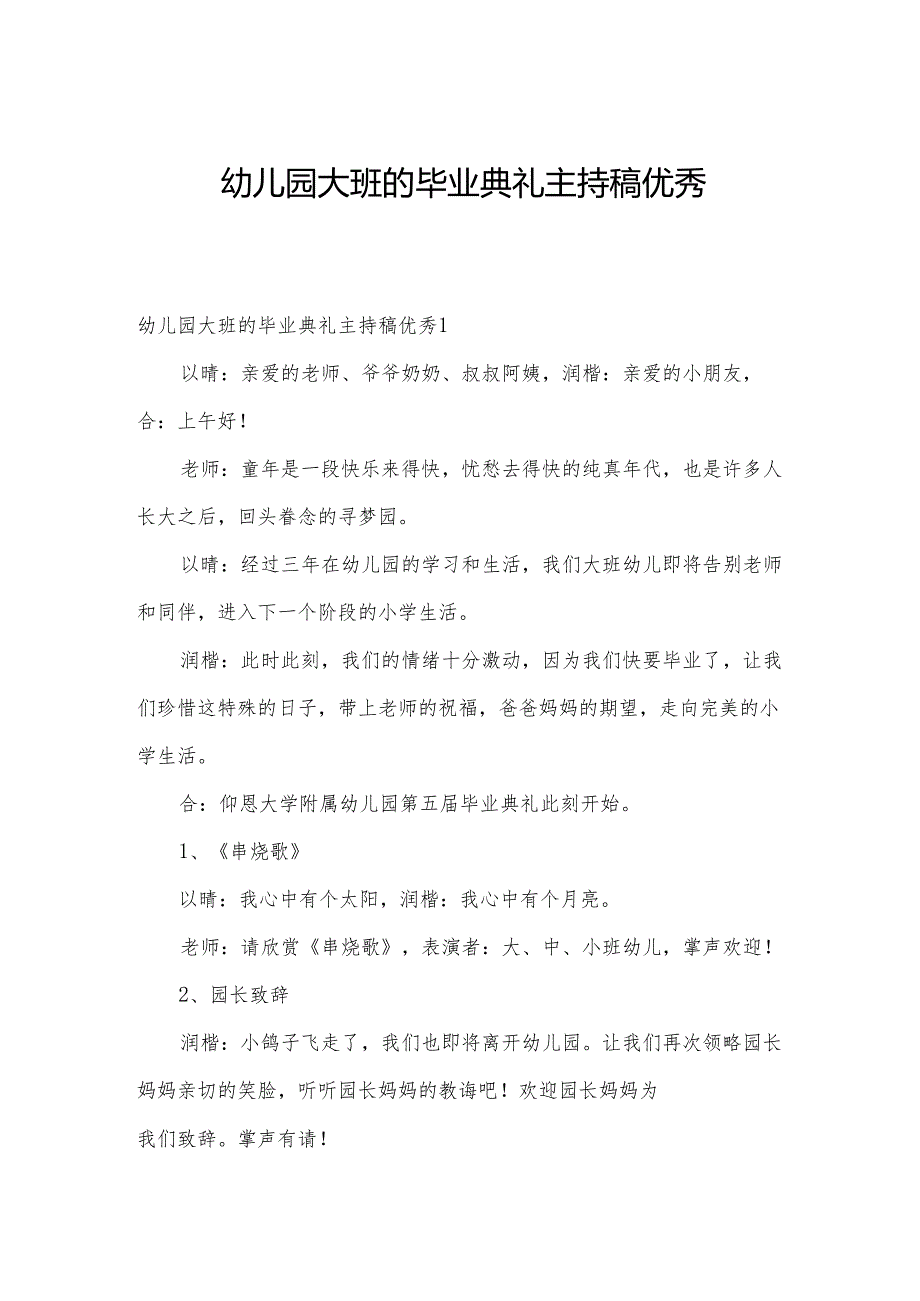 幼儿园大班的毕业典礼主持稿优秀

幼儿园大班的毕业典礼主持稿优秀1

以晴：亲爱的老师、爷爷奶奶、叔叔阿姨，润楷：亲爱的小朋友，合：上午好！

老师：童年是一段快乐来得快，忧愁去得快的纯真年代，也是许多人长大之后，回头眷念的寻梦园。

以晴：经过三年在幼儿园的学习和生活，我们大班幼儿即将告别老师和同伴，进入下一个阶段的小学生活。

润楷：此时此刻，我们的情绪十分激动，因为我们快要毕业了，让我们珍惜这特殊的日子，带上老师的祝福，爸爸妈妈的期望，走向完美的小学生活。

合：仰恩大学附属幼儿园第五届毕业典礼此刻开始。

1、《串烧歌》

以晴：我心中有个太阳，润楷：我心中有个月亮。

老师：请欣赏《串烧歌》，表演者：大、中、小班幼儿，掌声欢迎！

2、园长致辞

润楷：小鸽子飞走了，我们也即将离开幼儿园。让我们再次领略园长妈妈亲切的笑脸，听听园长妈妈的教诲吧！欢迎园长妈妈为我们致辞。掌声有请！